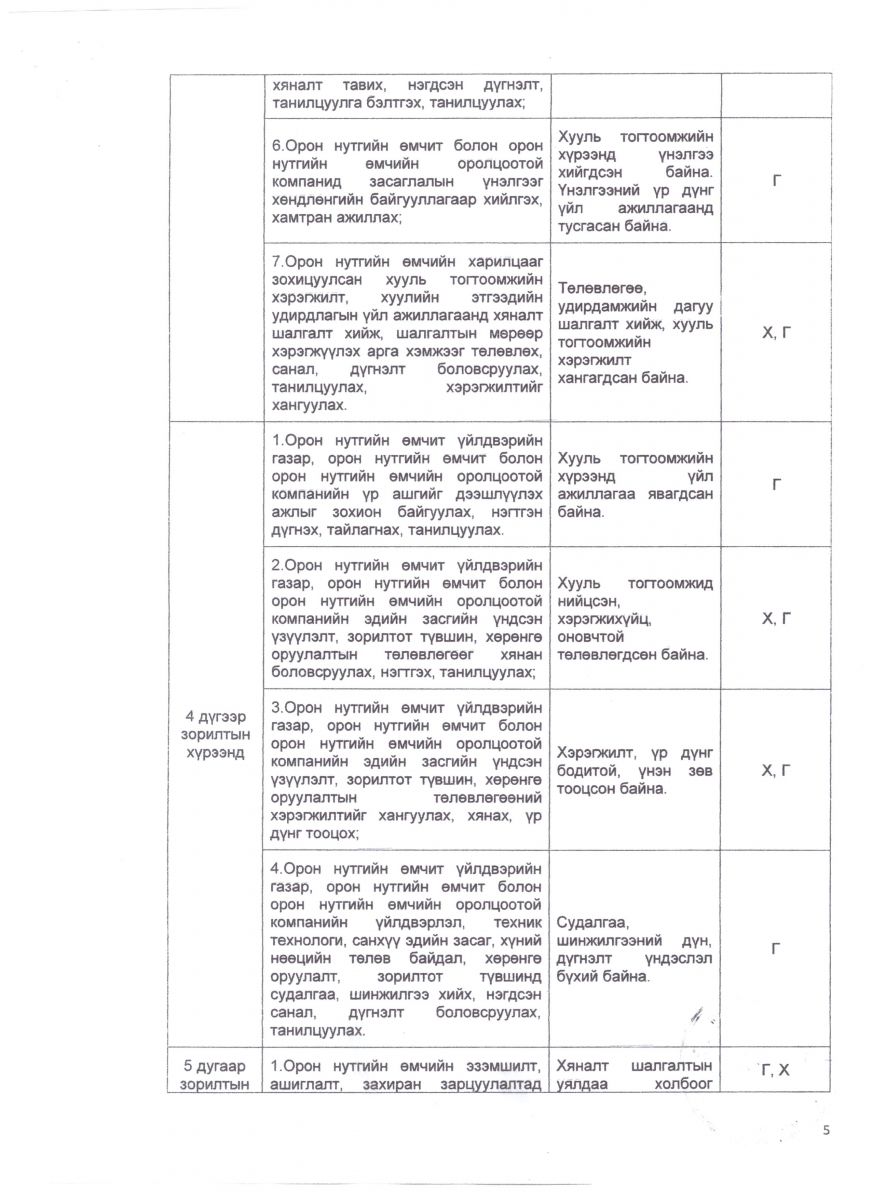 | | хяналт тавих, нэгдсэн дүгнэлт, танилцуулга бэлтгэх, танилцуулах; | | |
|---|---|---|---|
| | 6.Орон нутгийн өмчит болон орон нутгийн өмчийн оролцоотой компанид засаглалын үнэлгээг хөндлөнгийн байгууллагаар хийлгэх, хамтран ажиллах; | Хууль тогтоомжийн хүрээнд үнэлгээ хийгдсэн байна. Үнэлгээний үр дүнг үйл ажиллагаанд тусгасан байна. | Г |
| | 7.Орон нутгийн өмчийн харилцааг зохицуулсан хууль тогтоомжийн хэрэгжилт, хуулийн этгээдийн удирдлагын үйл ажиллагаанд хяналт шалгалт хийж, шалгалтын мөрөөр хэрэгжүүлэх арга хэмжээг төлөвлөх, санал, дүгнэлт боловсруулах, танилцуулах, хэрэгжилтийг хангуулах. | Төлөвлөгөө, удирдамжийн дагуу шалгалт хийж, хууль тогтоомжийн хэрэгжилт хангагдсан байна. | Х, Г |
| 4 дүгээр зорилтын хүрээнд | 1.Орон нутгийн өмчит үйлдвэрийн газар, орон нутгийн өмчит болон орон нутгийн өмчийн оролцоотой компанийн үр ашгийг дээшлүүлэх ажлыг зохион байгуулах, нэгтгэн дүгнэх, тайлагнах, танилцуулах. | Хууль тогтоомжийн хүрээнд үйл ажиллагаа явагдсан байна. | Г |
| | 2.Орон нутгийн өмчит үйлдвэрийн газар, орон нутгийн өмчит болон орон нутгийн өмчийн оролцоотой компанийн эдийн засгийн үндсэн үзүүлэлт, зорилтот түвшин, хөрөнгө оруулалтын төлөвлөгөөг хянан боловсруулах, нэгтгэх, танилцуулах; | Хууль тогтоомжид нийцсэн, хэрэгжихүйц, оновчтой төлөвлөгдсөн байна. | Х, Г |
| | 3.Орон нутгийн өмчит үйлдвэрийн газар, орон нутгийн өмчит болон орон нутгийн өмчийн оролцоотой компанийн эдийн засгийн үндсэн үзүүлэлт, зорилтот түвшин, хөрөнгө оруулалтын төлөвлөгөөний хэрэгжилтийг хангуулах, хянах, үр дүнг тооцох; | Хэрэгжилт, үр дүнг бодитой, үнэн зөв тооцсон байна. | Х, Г |
| | 4.Орон нутгийн өмчит үйлдвэрийн газар, орон нутгийн өмчит болон орон нутгийн өмчийн оролцоотой компанийн үйлдвэрлэл, техник технологи, санхүү эдийн засаг, хүний нөөцийн төлөв байдал, хөрөнгө оруулалт, зорилтот түвшинд судалгаа, шинжилгээ хийх, нэгдсэн санал, дүгнэлт боловсруулах, танилцуулах. | Судалгаа, шинжилгээний дүн, дүгнэлт үндэслэл бүхий байна. | Г |
| 5 дугаар зорилтын | 1.Орон нутгийн өмчийн эзэмшилт, ашиглалт, захиран зарцуулалтад | Хяналт шалгалтын уялдаа холбоог | Г, Х |

5